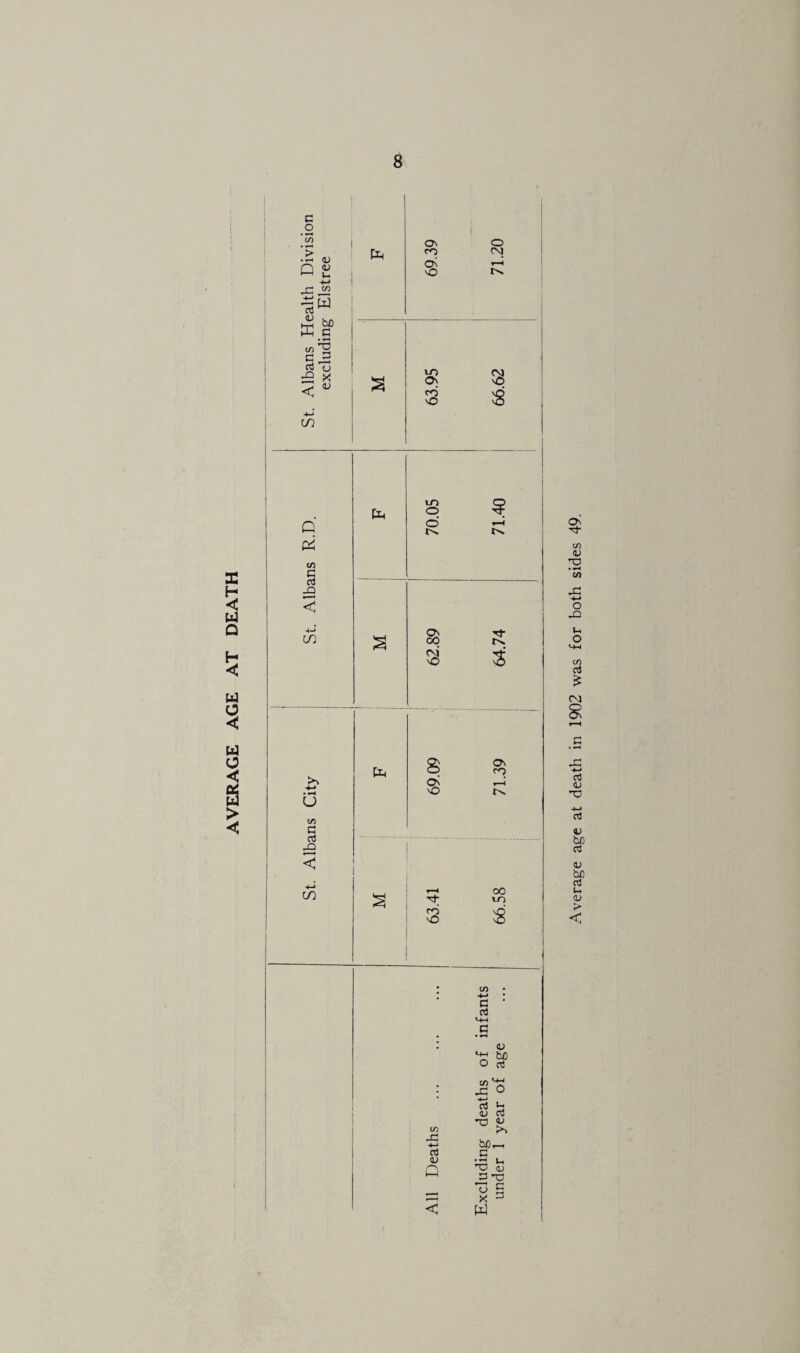 8

AVERAGE AGE AT DEATH

| | St. Albans City M | St. Albans City F | St. Albans R.D. M | St. Albans R.D. F | St. Albans Health Division excluding Elstree M | St. Albans Health Division excluding Elstree F |
|---|---|---|---|---|---|---|
| All Deaths ... ... ... | 63.41 | 69.09 | 62.89 | 70.05 | 63.95 | 69.39 |
| Excluding deaths of infants under 1 year of age ... | 66.58 | 71.39 | 64.74 | 71.40 | 66.62 | 71.20 |

Average age at death in 1902 was for both sides 49.